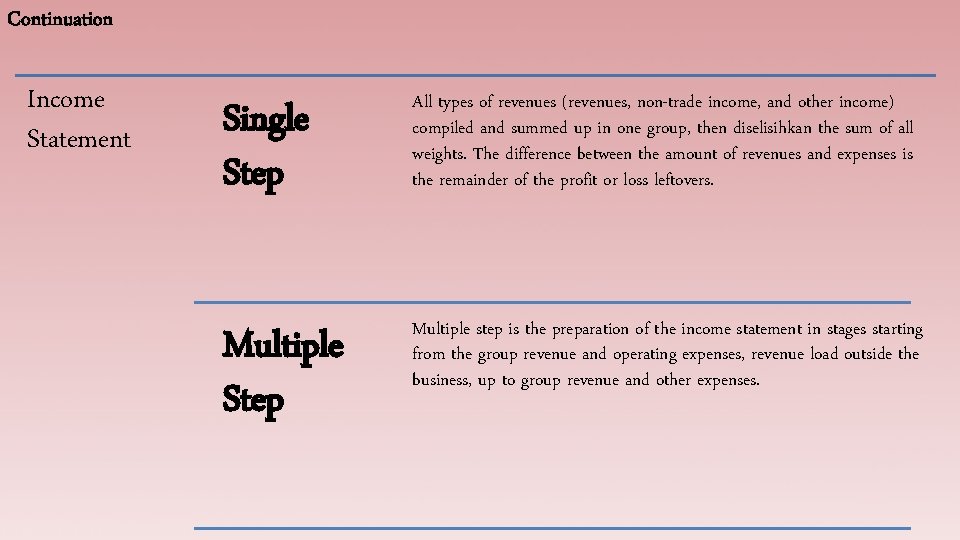 Continuation

Income Statement

Single Step

All types of revenues (revenues, non-trade income, and other income) compiled and summed up in one group, then diselisihkan the sum of all weights. The difference between the amount of revenues and expenses is the remainder of the profit or loss leftovers.

Multiple Step

Multiple step is the preparation of the income statement in stages starting from the group revenue and operating expenses, revenue load outside the business, up to group revenue and other expenses.